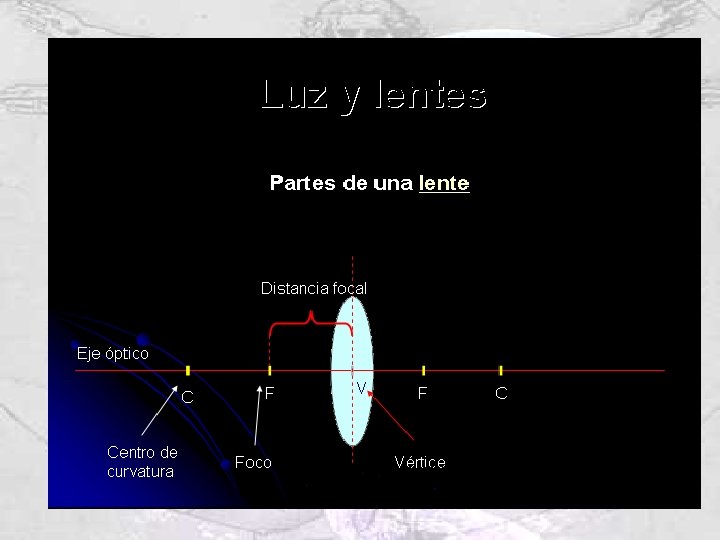 Luz y lentes

Partes de una lente

Distancia focal

Eje óptico

C

F

V

F

C

Centro de
curvatura

Foco

Vértice